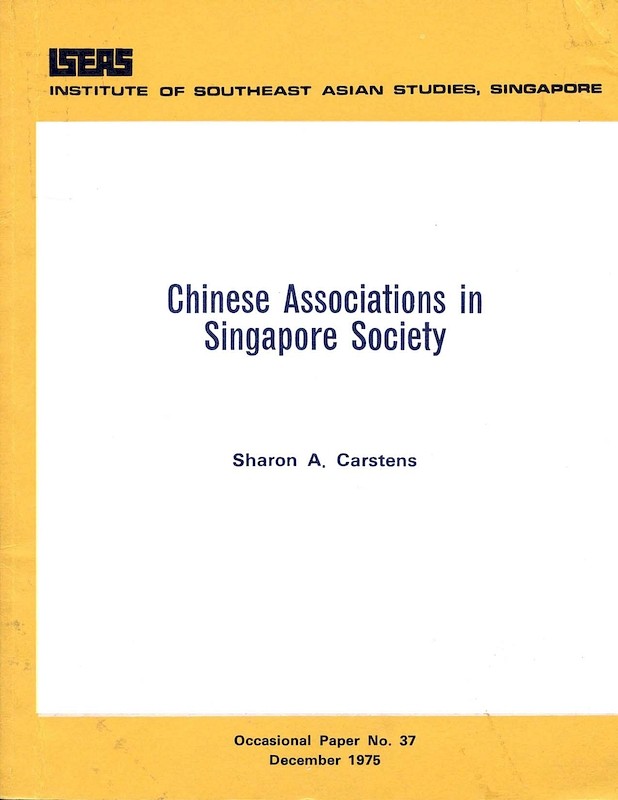 ISEAS
INSTITUTE OF SOUTHEAST ASIAN STUDIES, SINGAPORE

Chinese Associations in Singapore Society

Sharon A. Carstens

Occasional Paper No. 37
December 1975